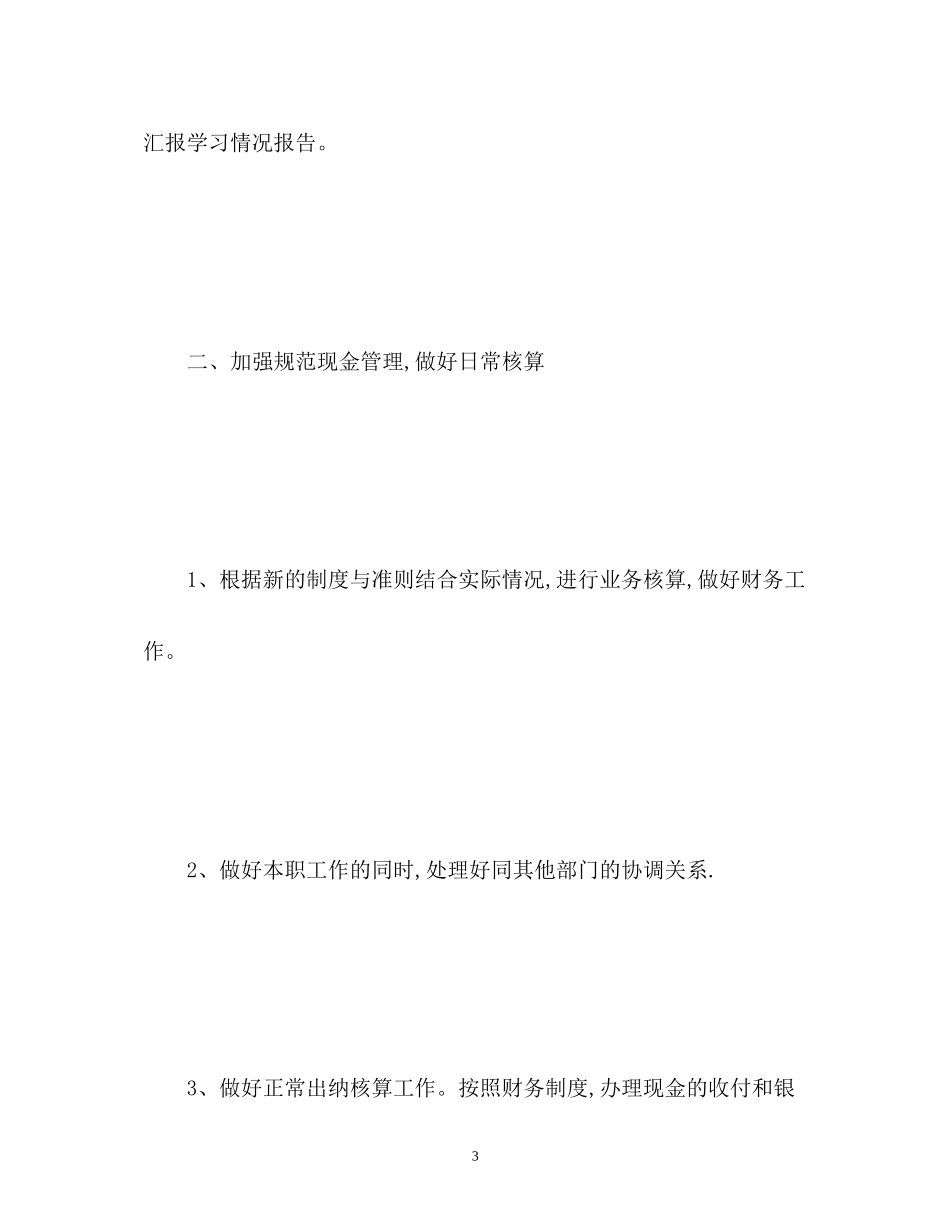 汇报学习情况报告。

二、加强规范现金管理,做好日常核算

1、根据新的制度与准则结合实际情况,进行业务核算,做好财务工作。

2、做好本职工作的同时,处理好同其他部门的协调关系.

3、做好正常出纳核算工作。按照财务制度,办理现金的收付和银

3